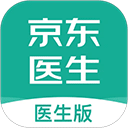 京东
医生
医生版